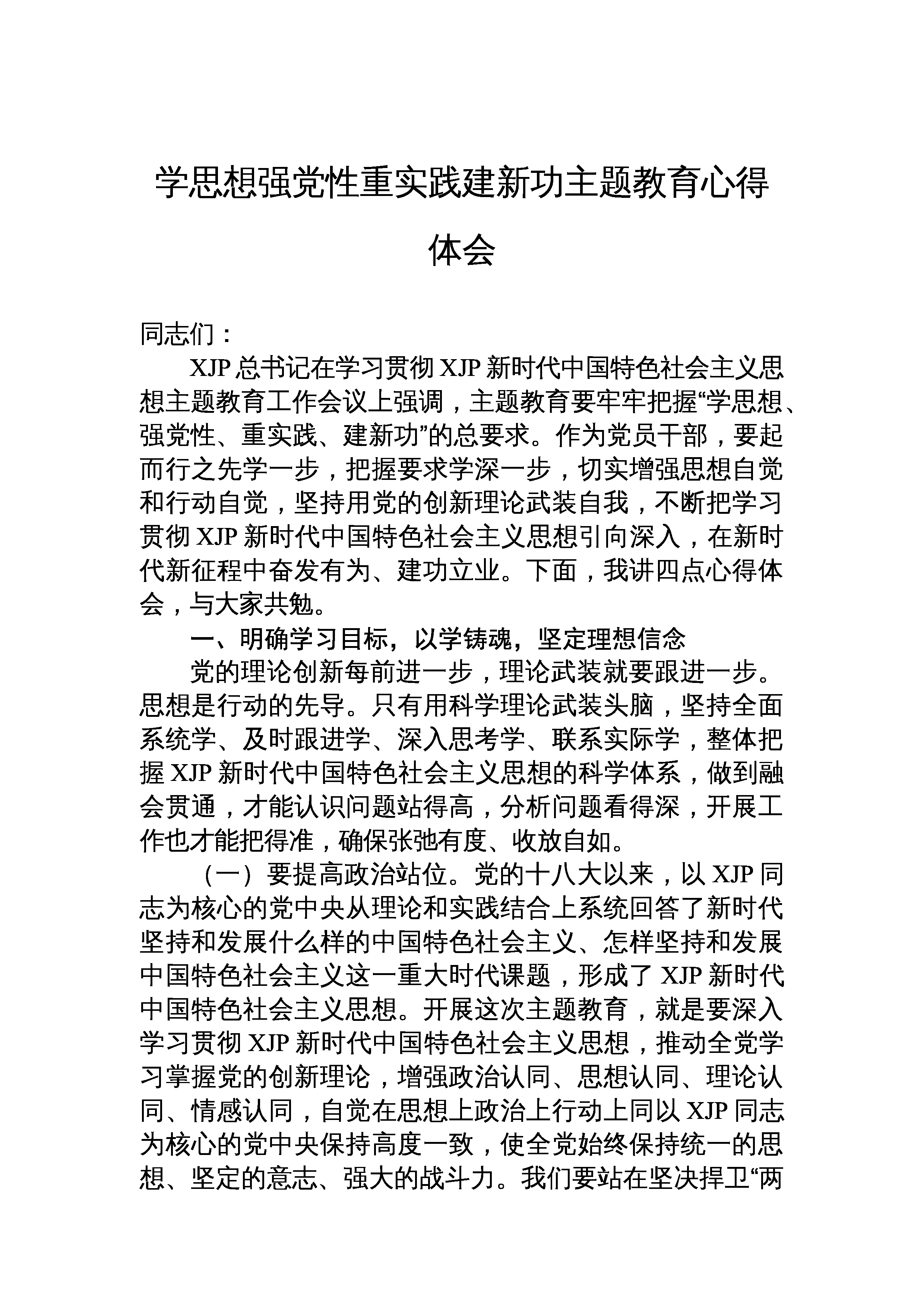 学思想强党性重实践建新功主题教育心得体会

同志们：

XJP 总书记在学习贯彻 XJP 新时代中国特色社会主义思想主题教育工作会议上强调，主题教育要牢牢把握“学思想、强党性、重实践、建新功”的总要求。作为党员干部，要起而行之先学一步，把握要求学深一步，切实增强思想自觉和行动自觉，坚持用党的创新理论武装自我，不断把学习贯彻 XJP 新时代中国特色社会主义思想引向深入，在新时代新征程中奋发有为、建功立业。下面，我讲四点心得体会，与大家共勉。

一、明确学习目标，以学铸魂，坚定理想信念

党的理论创新每前进一步，理论武装就要跟进一步。思想是行动的先导。只有用科学理论武装头脑，坚持全面系统学、及时跟进学、深入思考学、联系实际学，整体把握 XJP 新时代中国特色社会主义思想的科学体系，做到融会贯通，才能认识问题站得高，分析问题看得深，开展工作也才能把得准，确保张弛有度、收放自如。

（一）要提高政治站位。党的十八大以来，以 XJP 同志为核心的党中央从理论和实践结合上系统回答了新时代坚持和发展什么样的中国特色社会主义、怎样坚持和发展中国特色社会主义这一重大时代课题，形成了 XJP 新时代中国特色社会主义思想。开展这次主题教育，就是要深入学习贯彻 XJP 新时代中国特色社会主义思想，推动全党学习掌握党的创新理论，增强政治认同、思想认同、理论认同、情感认同，自觉在思想上政治上行动上同以 XJP 同志为核心的党中央保持高度一致，使全党始终保持统一的思想、坚定的意志、强大的战斗力。我们要站在坚决捍卫“两